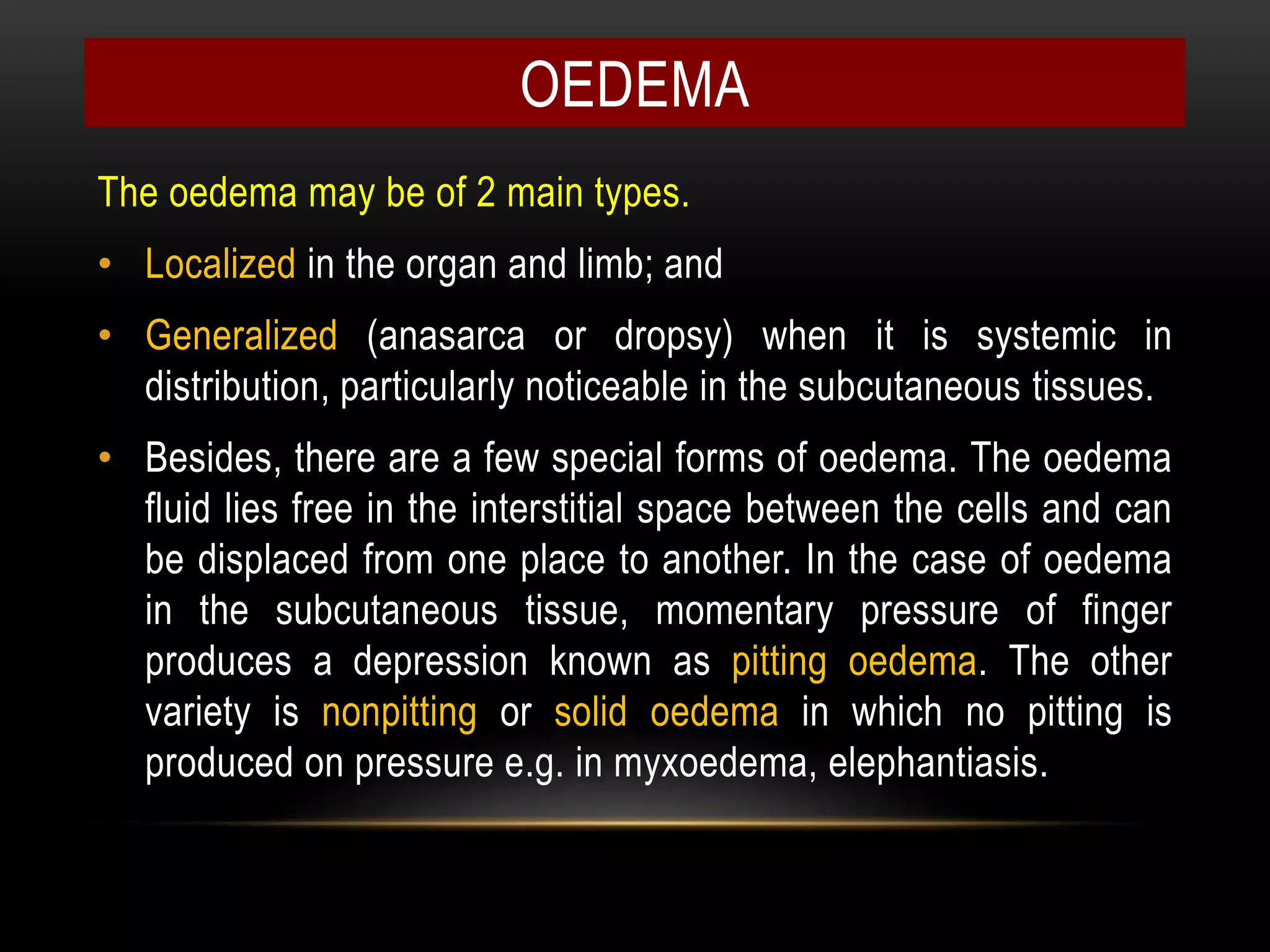 OEDEMA

The oedema may be of 2 main types.

• Localized in the organ and limb; and

• Generalized (anasarca or dropsy) when it is systemic in distribution, particularly noticeable in the subcutaneous tissues.

• Besides, there are a few special forms of oedema. The oedema fluid lies free in the interstitial space between the cells and can be displaced from one place to another. In the case of oedema in the subcutaneous tissue, momentary pressure of finger produces a depression known as pitting oedema. The other variety is nonpitting or solid oedema in which no pitting is produced on pressure e.g. in myxoedema, elephantiasis.